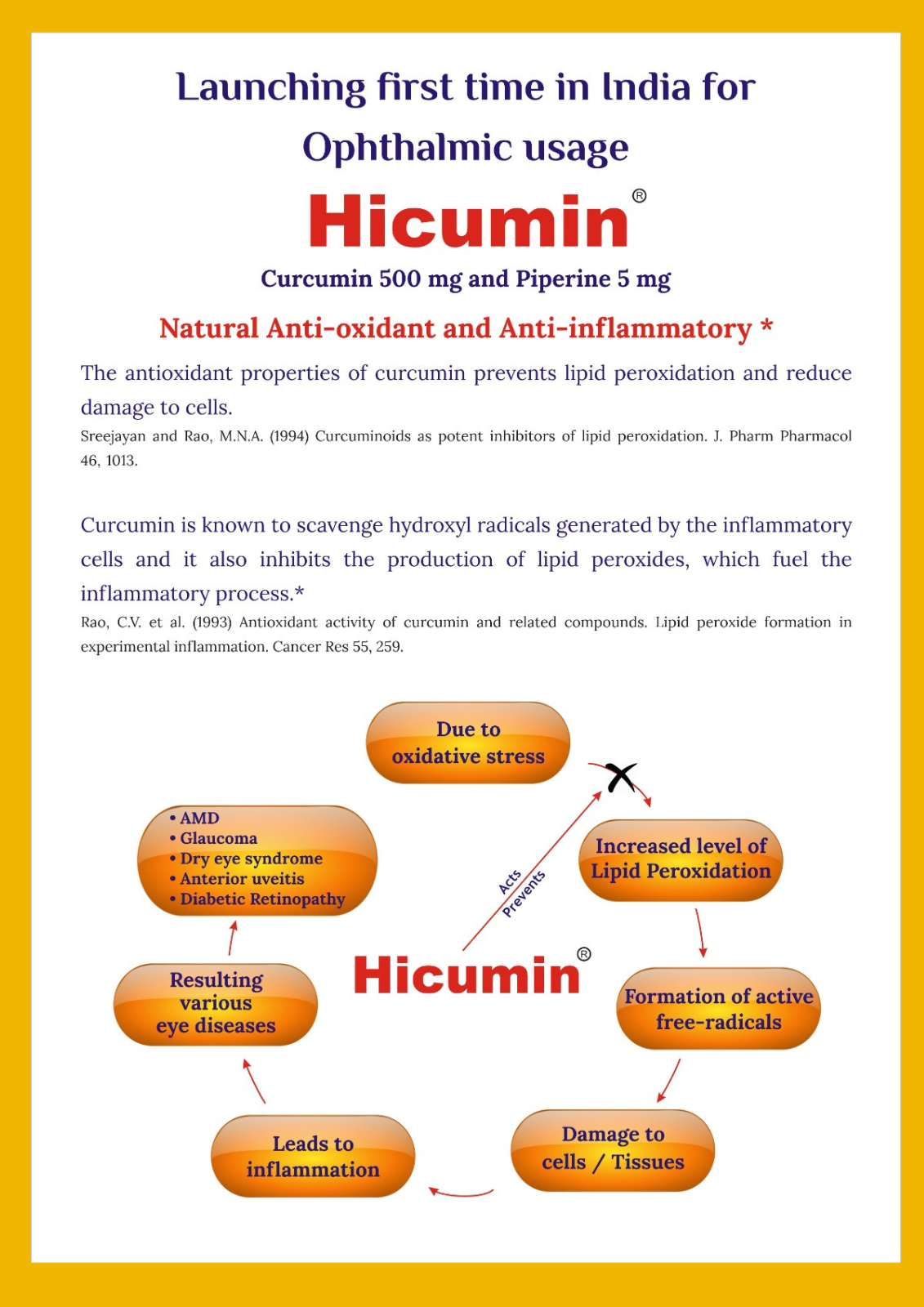 Launching first time in India for Ophthalmic usage

Hicumin®

Curcumin 500 mg and Piperine 5 mg

Natural Anti-oxidant and Anti-inflammatory *

The antioxidant properties of curcumin prevents lipid peroxidation and reduce damage to cells.

Sreejayan and Rao, M.N.A. (1994) Curcuminoids as potent inhibitors of lipid peroxidation. J. Pharm Pharmacol 46, 1013.

Curcumin is known to scavenge hydroxyl radicals generated by the inflammatory cells and it also inhibits the production of lipid peroxides, which fuel the inflammatory process.*

Rao, C.V. et al. (1993) Antioxidant activity of curcumin and related compounds. Lipid peroxide formation in experimental inflammation. Cancer Res 55, 259.

Due to oxidative stress

Increased level of Lipid Peroxidation

Formation of active free-radicals

Damage to cells / Tissues

Leads to inflammation

Resulting various eye diseases

• AMD
• Glaucoma
• Dry eye syndrome
• Anterior uveitis
• Diabetic Retinopathy

Acts Prevents

Hicumin®